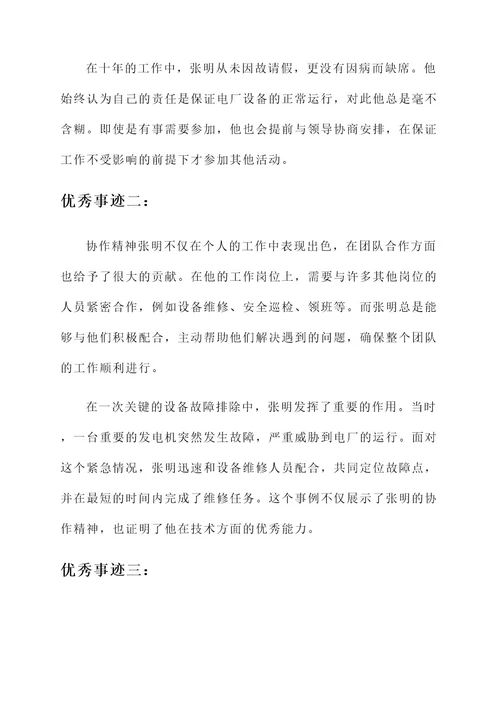 在十年的工作中，张明从未因故请假，更没有因病而缺席。他始终认为自己的责任是保证电厂设备的正常运行，对此他总是毫不含糊。即使是有事需要参加，他也会提前与领导协商安排，在保证工作不受影响的前提下才参加其他活动。

优秀事迹二：

协作精神张明不仅在个人的工作中表现出色，在团队合作方面也给予了很大的贡献。在他的工作岗位上，需要与许多其他岗位的人员紧密合作，例如设备维修、安全巡检、领班等。而张明总是能够与他们积极配合，主动帮助他们解决遇到的问题，确保整个团队的工作顺利进行。

在一次关键的设备故障排除中，张明发挥了重要的作用。当时，一台重要的发电机突然发生故障，严重威胁到电厂的运行。面对这个紧急情况，张明迅速和设备维修人员配合，共同定位故障点，并在最短的时间内完成了维修任务。这个事例不仅展示了张明的协作精神，也证明了他在技术方面的优秀能力。

优秀事迹三：